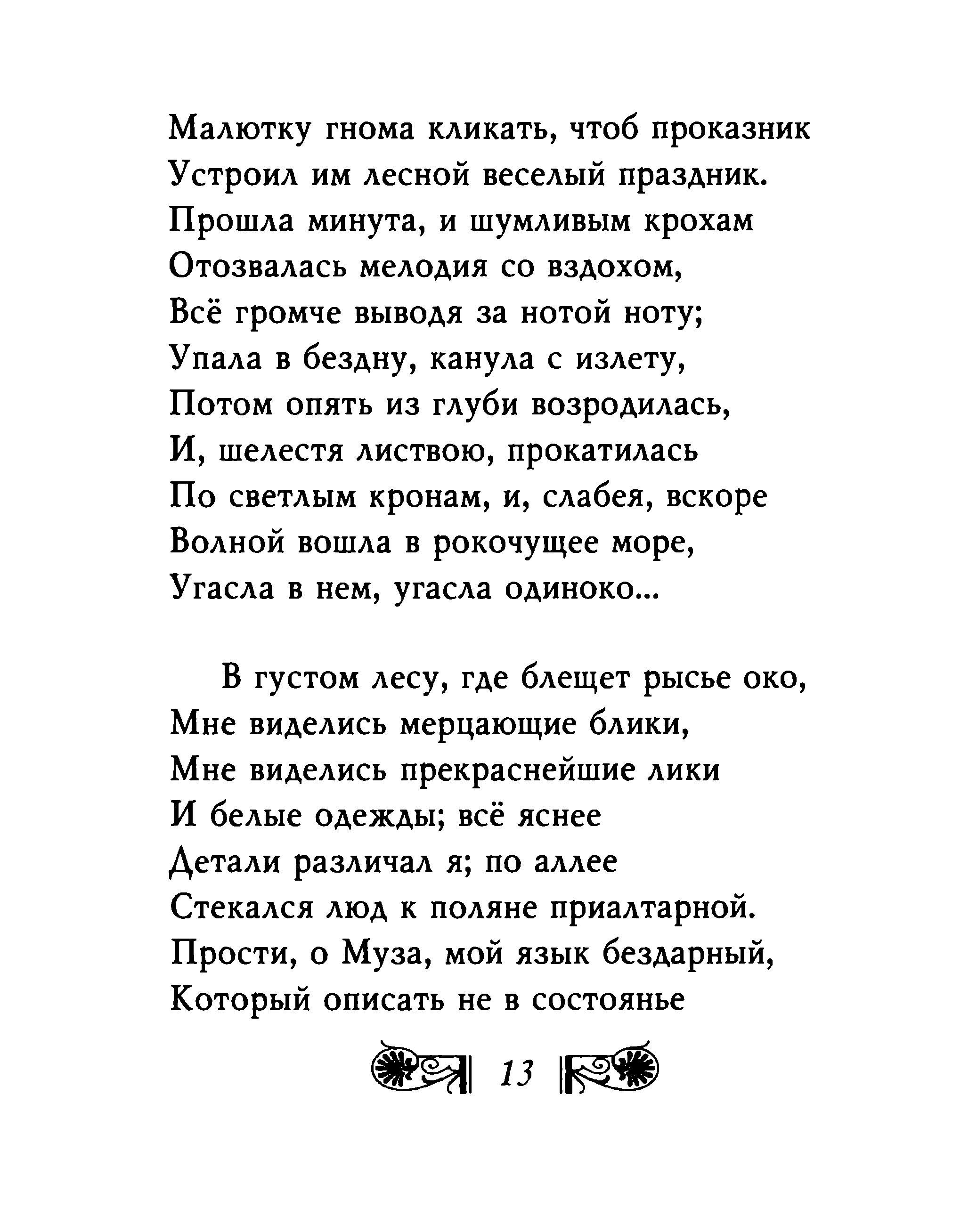 Малютку гнома кликать, чтоб проказник
Устроил им лесной веселый праздник.
Прошла минута, и шумливым крохам
Отозвалась мелодия со вздохом,
Всё громче выводя за нотой ноту;
Упала в бездну, канула с излету,
Потом опять из глуби возродилась,
И, шелестя листвою, прокатилась
По светлым кронам, и, слабея, вскоре
Волной вошла в рокочущее море,
Угасла в нем, угасла одиноко...

В густом лесу, где блещет рысье око,
Мне виделись мерцающие блики,
Мне виделись прекраснейшие лики
И белые одежды; всё яснее
Детали различал я; по аллее
Стекался люд к поляне приалтарной.
Прости, о Муза, мой язык бездарный,
Который описать не в состоянье

13